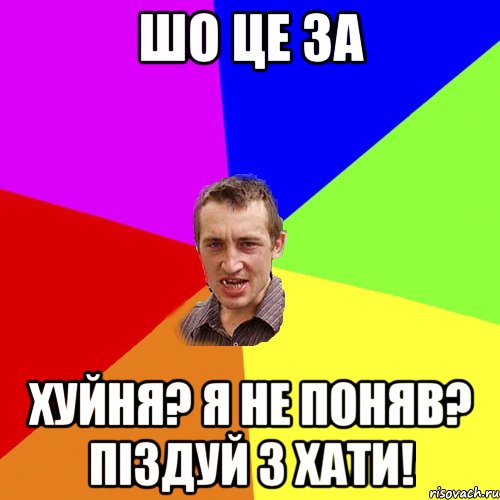 ШО ЦЕ ЗА

ХУЙНЯ? Я НЕ ПОНЯВ? ПІЗДУЙ З ХАТИ!

risovach.ru